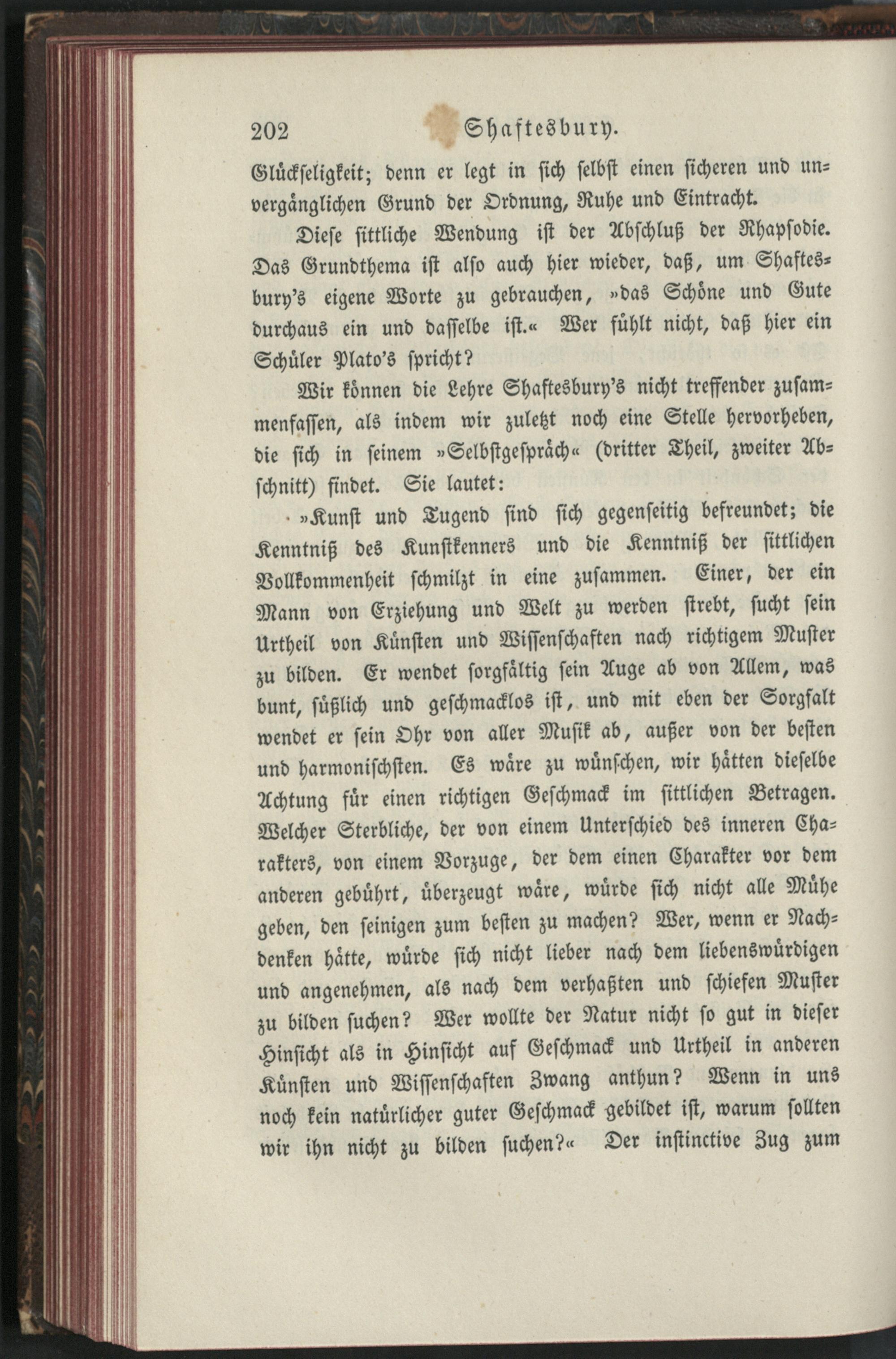 202 Shaftesbury.

Glückseligkeit; denn er legt in sich selbst einen sicheren und unvergänglichen Grund der Ordnung, Ruhe und Eintracht.

Diese sittliche Wendung ist der Abschluß der Rhapsodie. Das Grundthema ist also auch hier wieder, daß, um Shaftesbury's eigene Worte zu gebrauchen, »das Schöne und Gute durchaus ein und dasselbe ist.« Wer fühlt nicht, daß hier ein Schüler Plato's spricht?

Wir können die Lehre Shaftesbury's nicht treffender zusammenfassen, als indem wir zuletzt noch eine Stelle hervorheben, die sich in seinem »Selbstgespräch« (dritter Theil, zweiter Abschnitt) findet. Sie lautet:

»Kunst und Tugend sind sich gegenseitig befreundet; die Kenntniß des Kunstkenners und die Kenntniß der sittlichen Vollkommenheit schmilzt in eine zusammen. Einer, der ein Mann von Erziehung und Welt zu werden strebt, sucht sein Urtheil von Künsten und Wissenschaften nach richtigem Muster zu bilden. Er wendet sorgfältig sein Auge ab von Allem, was bunt, süßlich und geschmacklos ist, und mit eben der Sorgfalt wendet er sein Ohr von aller Musik ab, außer von der besten und harmonischsten. Es wäre zu wünschen, wir hätten dieselbe Achtung für einen richtigen Geschmack im sittlichen Betragen. Welcher Sterbliche, der von einem Unterschied des inneren Charakters, von einem Vorzuge, der dem einen Charakter vor dem anderen gebührt, überzeugt wäre, würde sich nicht alle Mühe geben, den seinigen zum besten zu machen? Wer, wenn er Nachdenken hätte, würde sich nicht lieber nach dem liebenswürdigen und angenehmen, als nach dem verhaßten und schiefen Muster zu bilden suchen? Wer wollte der Natur nicht so gut in dieser Hinsicht als in Hinsicht auf Geschmack und Urtheil in anderen Künsten und Wissenschaften Zwang anthun? Wenn in uns noch kein natürlicher guter Geschmack gebildet ist, warum sollten wir ihn nicht zu bilden suchen?« Der instinctive Zug zum